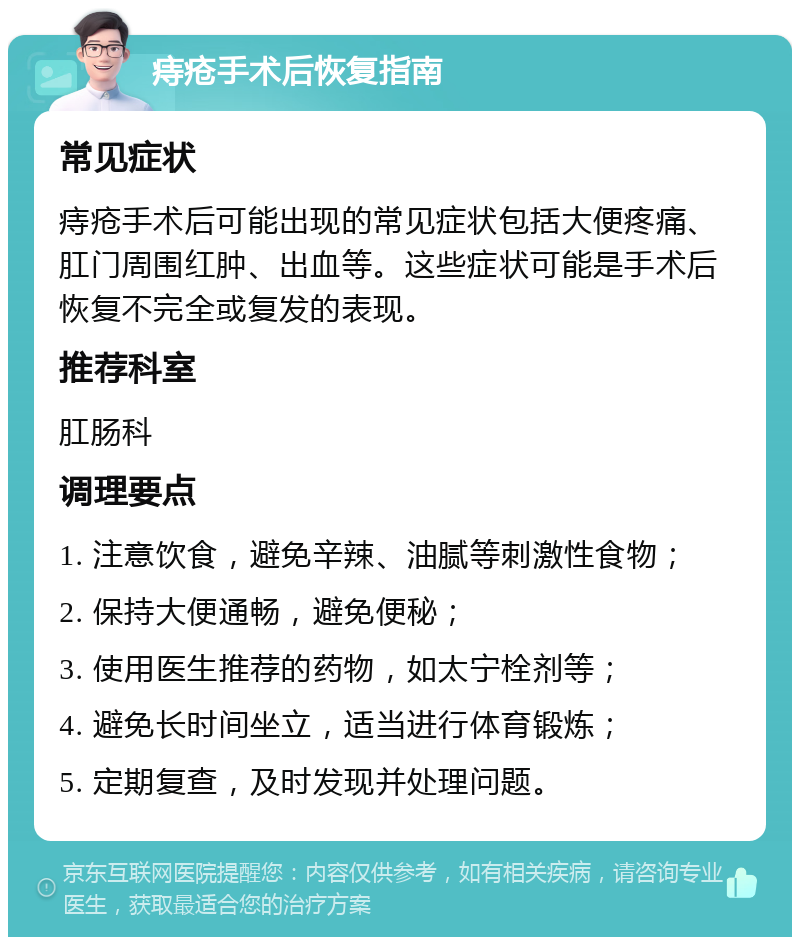 痔疮手术后恢复指南

常见症状

痔疮手术后可能出现的常见症状包括大便疼痛、肛门周围红肿、出血等。这些症状可能是手术后恢复不完全或复发的表现。

推荐科室

肛肠科

调理要点

1. 注意饮食，避免辛辣、油腻等刺激性食物；

2. 保持大便通畅，避免便秘；

3. 使用医生推荐的药物，如太宁栓剂等；

4. 避免长时间坐立，适当进行体育锻炼；

5. 定期复查，及时发现并处理问题。

京东互联网医院提醒您：内容仅供参考，如有相关疾病，请咨询专业医生，获取最适合您的治疗方案